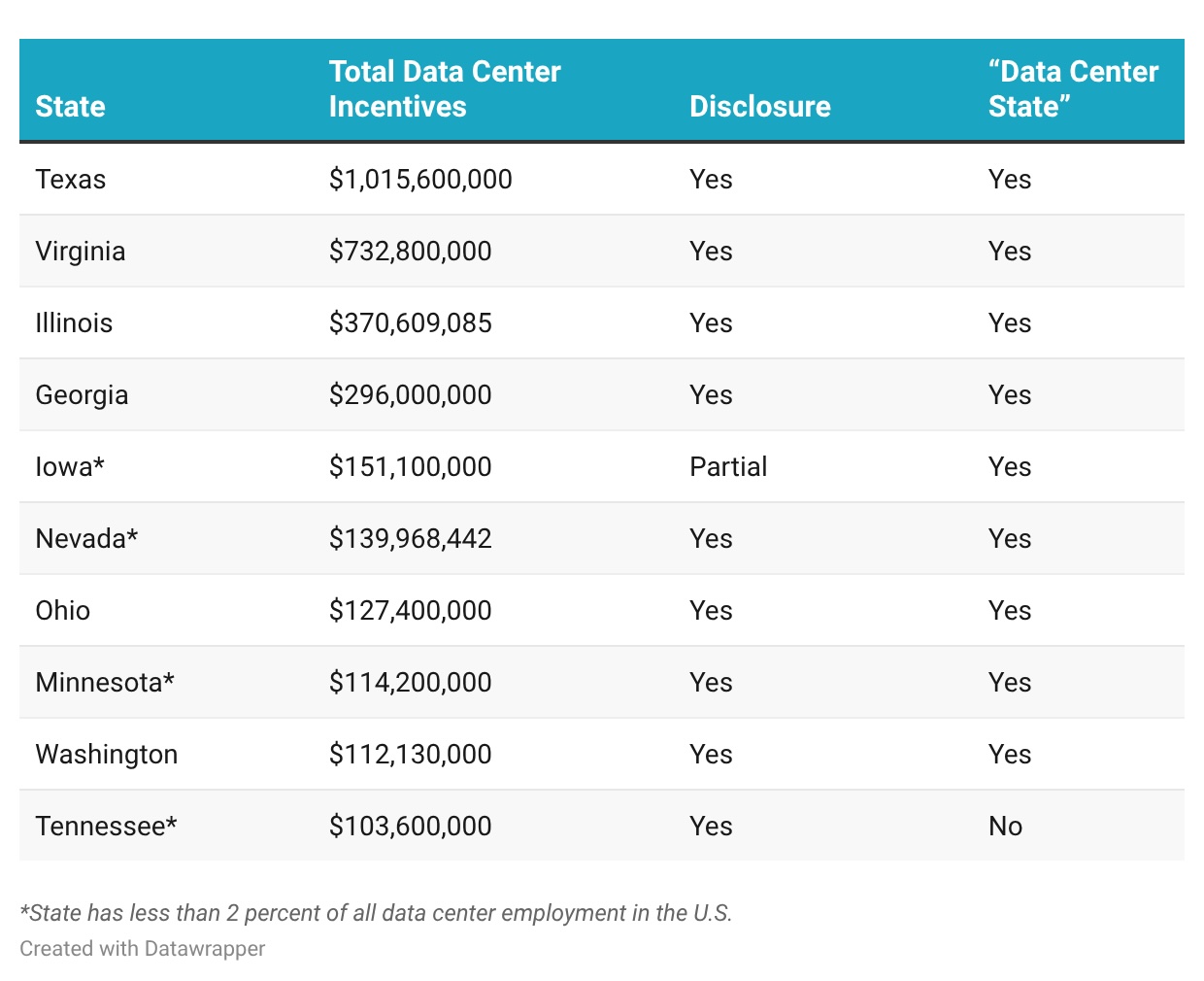 | State | Total Data Center Incentives | Disclosure | “Data Center State” |
|---|---|---|---|
| Texas | \$1,015,600,000 | Yes | Yes |
| Virginia | \$732,800,000 | Yes | Yes |
| Illinois | \$370,609,085 | Yes | Yes |
| Georgia | \$296,000,000 | Yes | Yes |
| Iowa* | \$151,100,000 | Partial | Yes |
| Nevada* | \$139,968,442 | Yes | Yes |
| Ohio | \$127,400,000 | Yes | Yes |
| Minnesota* | \$114,200,000 | Yes | Yes |
| Washington | \$112,130,000 | Yes | Yes |
| Tennessee* | \$103,600,000 | Yes | No |

*State has less than 2 percent of all data center employment in the U.S.

Created with Datawrapper